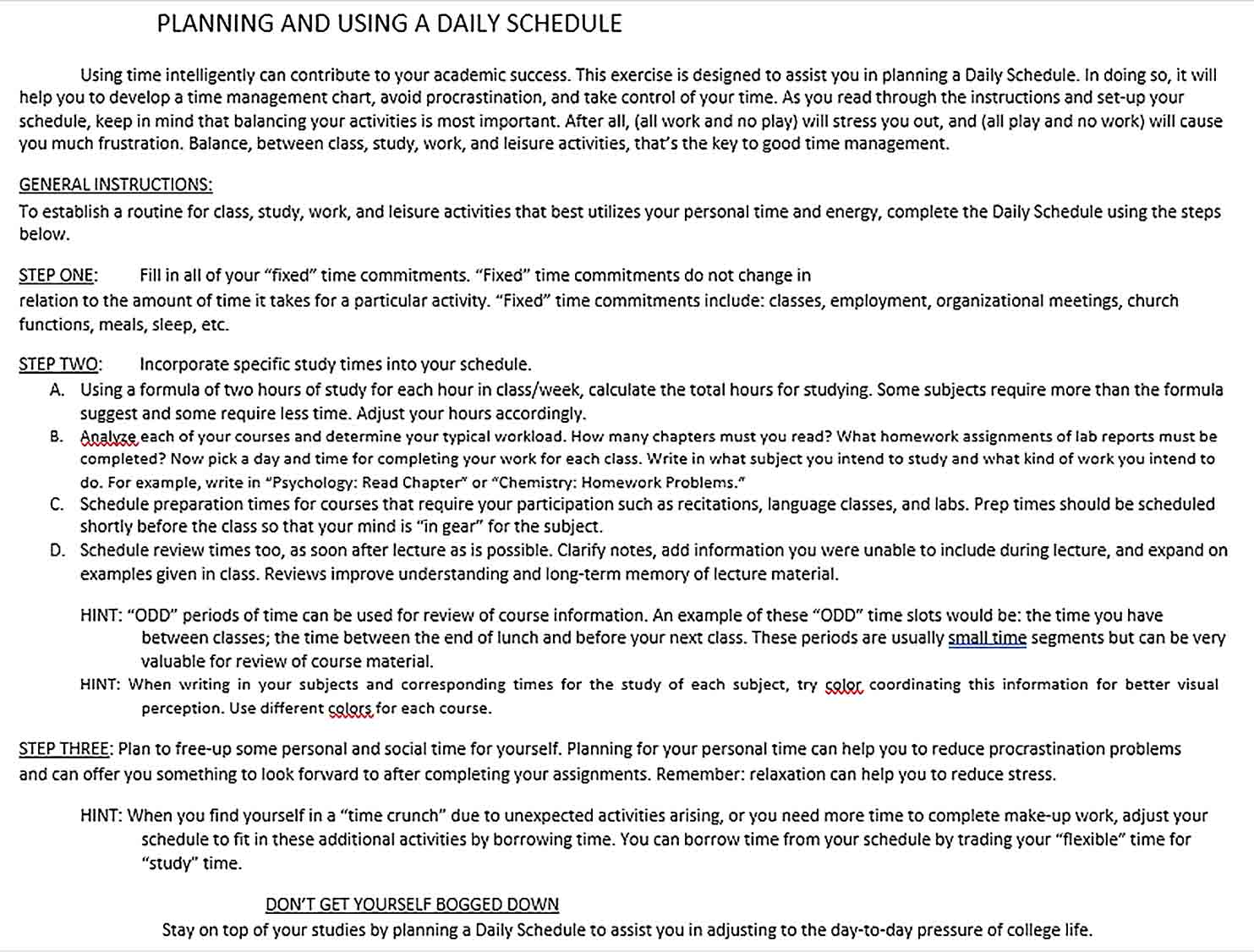 PLANNING AND USING A DAILY SCHEDULE

Using time intelligently can contribute to your academic success. This exercise is designed to assist you in planning a Daily Schedule. In doing so, it will help you to develop a time management chart, avoid procrastination, and take control of your time. As you read through the instructions and set-up your schedule, keep in mind that balancing your activities is most important. After all, (all work and no play) will stress you out, and (all play and no work) will cause you much frustration. Balance, between class, study, work, and leisure activities, that's the key to good time management.

GENERAL INSTRUCTIONS:
To establish a routine for class, study, work, and leisure activities that best utilizes your personal time and energy, complete the Daily Schedule using the steps below.

STEP ONE: Fill in all of your "fixed" time commitments. "Fixed" time commitments do not change in relation to the amount of time it takes for a particular activity. "Fixed" time commitments include: classes, employment, organizational meetings, church functions, meals, sleep, etc.

STEP TWO: Incorporate specific study times into your schedule.
A. Using a formula of two hours of study for each hour in class/week, calculate the total hours for studying. Some subjects require more than the formula suggest and some require less time. Adjust your hours accordingly.
B. Analyze each of your courses and determine your typical workload. How many chapters must you read? What homework assignments of lab reports must be completed? Now pick a day and time for completing your work for each class. Write in what subject you intend to study and what kind of work you intend to do. For example, write in "Psychology: Read Chapter" or "Chemistry: Homework Problems."
C. Schedule preparation times for courses that require your participation such as recitations, language classes, and labs. Prep times should be scheduled shortly before the class so that your mind is "in gear" for the subject.
D. Schedule review times too, as soon after lecture as is possible. Clarify notes, add information you were unable to include during lecture, and expand on examples given in class. Reviews improve understanding and long-term memory of lecture material.

HINT: "ODD" periods of time can be used for review of course information. An example of these "ODD" time slots would be: the time you have between classes; the time between the end of lunch and before your next class. These periods are usually small time segments but can be very valuable for review of course material.
HINT: When writing in your subjects and corresponding times for the study of each subject, try color coordinating this information for better visual perception. Use different colors for each course.

STEP THREE: Plan to free-up some personal and social time for yourself. Planning for your personal time can help you to reduce procrastination problems and can offer you something to look forward to after completing your assignments. Remember: relaxation can help you to reduce stress.

HINT: When you find yourself in a "time crunch" due to unexpected activities arising, or you need more time to complete make-up work, adjust your schedule to fit in these additional activities by borrowing time. You can borrow time from your schedule by trading your "flexible" time for "study" time.

DON'T GET YOURSELF BOGGED DOWN
Stay on top of your studies by planning a Daily Schedule to assist you in adjusting to the day-to-day pressure of college life.